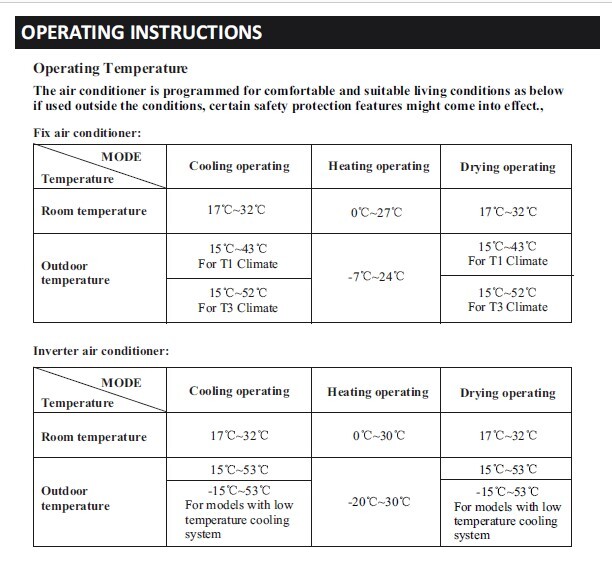 OPERATING INSTRUCTIONS

Operating Temperature

The air conditioner is programmed for comfortable and suitable living conditions as below if used outside the conditions, certain safety protection features might come into effect.,

Fix air conditioner:

| MODE / Temperature | Cooling operating | Heating operating | Drying operating |
|---|---|---|---|
| Room temperature | 17℃~32℃ | 0℃~27℃ | 17℃~32℃ |
| Outdoor temperature | 15℃~43℃ For T1 Climate | -7℃~24℃ | 15℃~43℃ For T1 Climate |
| | 15℃~52℃ For T3 Climate | | 15℃~52℃ For T3 Climate |

Inverter air conditioner:

| MODE / Temperature | Cooling operating | Heating operating | Drying operating |
|---|---|---|---|
| Room temperature | 17℃~32℃ | 0℃~30℃ | 17℃~32℃ |
| Outdoor temperature | 15℃~53℃ | -20℃~30℃ | 15℃~53℃ |
| | -15℃~53℃ For models with low temperature cooling system | | -15℃~53℃ For models with low temperature cooling system |